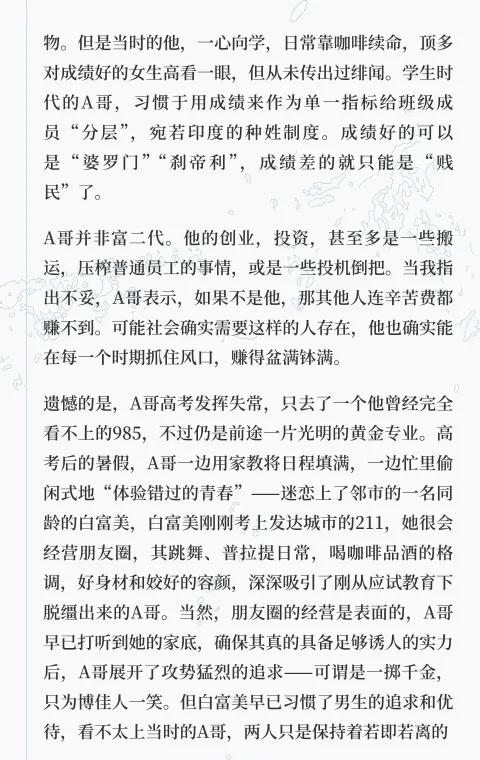 物。但是当时的他，一心向学，日常靠咖啡续命，顶多对成绩好的女生高看一眼，但从未传出过绯闻。学生时代的A哥，习惯于用成绩来作为单一指标给班级成员“分层”，宛若印度的种姓制度。成绩好的可以是“婆罗门”“刹帝利”，成绩差的就只能是“贱民”了。

A哥并非富二代。他的创业，投资，甚至多是一些搬运，压榨普通员工的事情，或是一些投机倒把。当我指出不妥，A哥表示，如果不是他，那其他人连辛苦费都赚不到。可能社会确实需要这样的人存在，他也确实能在每一个时期抓住风口，赚得盆满钵满。

遗憾的是，A哥高考发挥失常，只去了一个他曾经完全看不上的985，不过仍是前途一片光明的黄金专业。高考后的暑假，A哥一边用家教将日程填满，一边忙里偷闲式地“体验错过的青春”——迷恋上了邻市的一名同龄的白富美，白富美刚刚考上发达城市的211，她很会经营朋友圈，其跳舞、普拉提日常，喝咖啡品酒的格调，好身材和姣好的容颜，深深吸引了刚从应试教育下脱缰出来的A哥。当然，朋友圈的经营是表面的，A哥早已打听到她的家底，确保其真的具备足够诱人的实力后，A哥展开了攻势猛烈的追求——可谓是一掷千金，只为博佳人一笑。但白富美早已习惯了男生的追求和优待，看不太上当时的A哥，两人只是保持着若即若离的